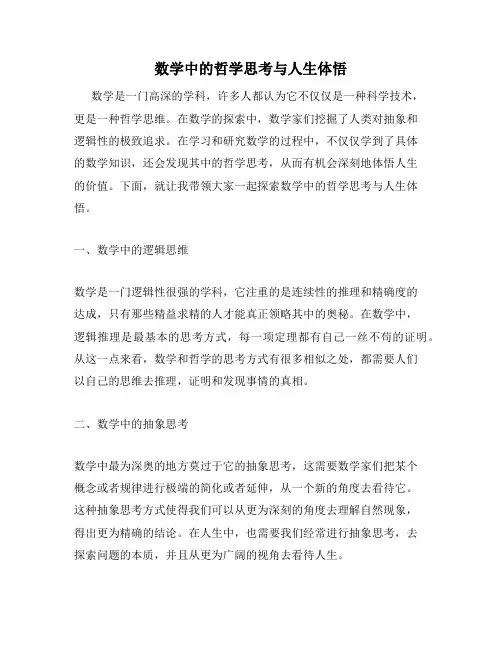 数学中的哲学思考与人生体悟

数学是一门高深的学科，许多人都认为它不仅仅是一种科学技术，更是一种哲学思维。在数学的探索中，数学家们挖掘了人类对抽象和逻辑性的极致追求。在学习和研究数学的过程中，不仅仅学到了具体的数学知识，还会发现其中的哲学思考，从而有机会深刻地体悟人生的价值。下面，就让我带领大家一起探索数学中的哲学思考与人生体悟。

一、数学中的逻辑思维

数学是一门逻辑性很强的学科，它注重的是连续性的推理和精确度的达成，只有那些精益求精的人才能真正领略其中的奥秘。在数学中，逻辑推理是最基本的思考方式，每一项定理都有自己一丝不苟的证明。从这一点来看，数学和哲学的思考方式有很多相似之处，都需要人们以自己的思维去推理，证明和发现事情的真相。

二、数学中的抽象思考

数学中最为深奥的地方莫过于它的抽象思考，这需要数学家们把某个概念或者规律进行极端的简化或者延伸，从一个新的角度去看待它。这种抽象思考方式使得我们可以从更为深刻的角度去理解自然现象，得出更为精确的结论。在人生中，也需要我们经常进行抽象思考，去探索问题的本质，并且从更为广阔的视角去看待人生。